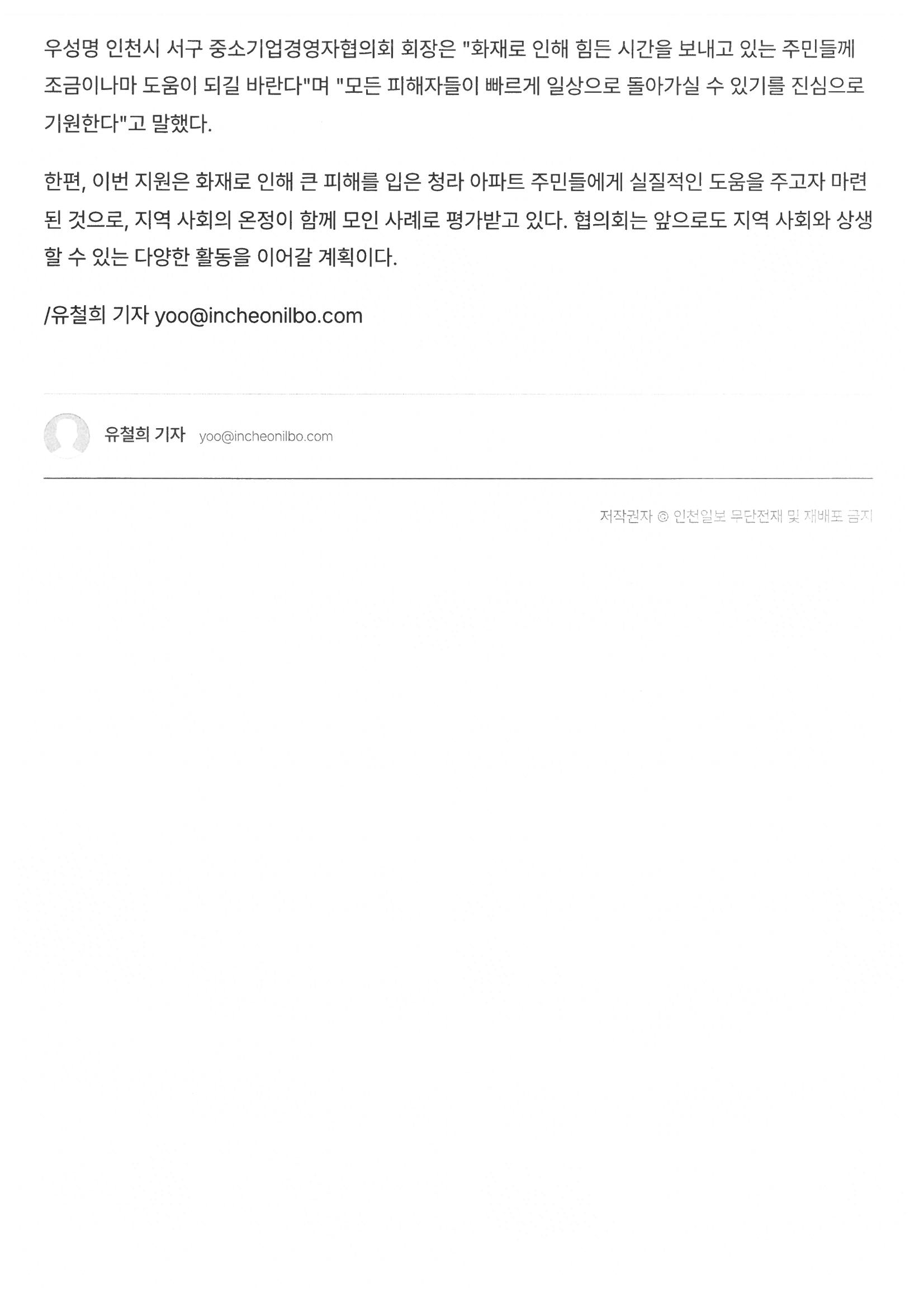 우성명 인천시 서구 중소기업경영자협의회 회장은 "화재로 인해 힘든 시간을 보내고 있는 주민들께 조금이나마 도움이 되길 바란다"며 "모든 피해자들이 빠르게 일상으로 돌아가실 수 있기를 진심으로 기원한다"고 말했다.

한편, 이번 지원은 화재로 인해 큰 피해를 입은 청라 아파트 주민들에게 실질적인 도움을 주고자 마련된 것으로, 지역 사회의 온정이 함께 모인 사례로 평가받고 있다. 협의회는 앞으로도 지역 사회와 상생할 수 있는 다양한 활동을 이어갈 계획이다.

/유철희 기자 yoo@incheonilbo.com

유철희 기자 yoo@incheonilbo.com

저작권자 © 인천일보 무단전재 및 재배포 금지